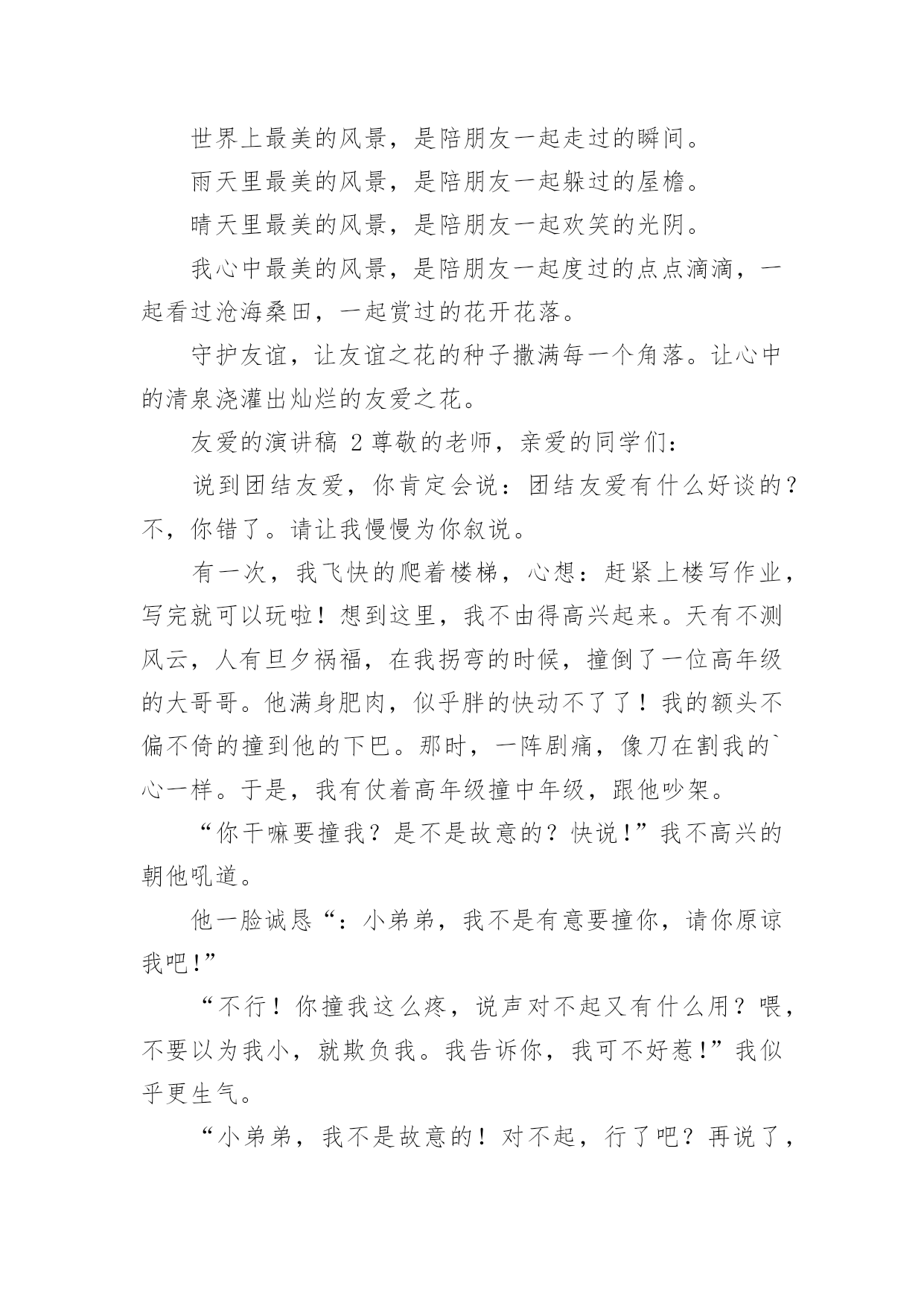 世界上最美的风景，是陪朋友一起走过的瞬间。

雨天里最美的风景，是陪朋友一起躲过的屋檐。

晴天里最美的风景，是陪朋友一起欢笑的光阴。

我心中最美的风景，是陪朋友一起度过的点点滴滴，一起看过沧海桑田，一起赏过的花开花落。

守护友谊，让友谊之花的种子撒满每一个角落。让心中的清泉浇灌出灿烂的友爱之花。

友爱的演讲稿 2 尊敬的老师，亲爱的同学们：

说到团结友爱，你肯定会说：团结友爱有什么好谈的？不，你错了。请让我慢慢为你叙说。

有一次，我飞快的爬着楼梯，心想：赶紧上楼写作业，写完就可以玩啦！想到这里，我不由得高兴起来。天有不测风云，人有旦夕祸福，在我拐弯的时候，撞倒了一位高年级的大哥哥。他满身肥肉，似乎胖的快动不了了！我的额头不偏不倚的撞到他的下巴。那时，一阵剧痛，像刀在割我的`心一样。于是，我有仗着高年级撞中年级，跟他吵架。

“你干嘛要撞我？是不是故意的？快说!”我不高兴的朝他吼道。

他一脸诚恳“：小弟弟，我不是有意要撞你，请你原谅我吧!”

“不行！你撞我这么疼，说声对不起又有什么用？喂，不要以为我小，就欺负我。我告诉你，我可不好惹!”我似乎更生气。

“小弟弟，我不是故意的！对不起，行了吧？再说了，